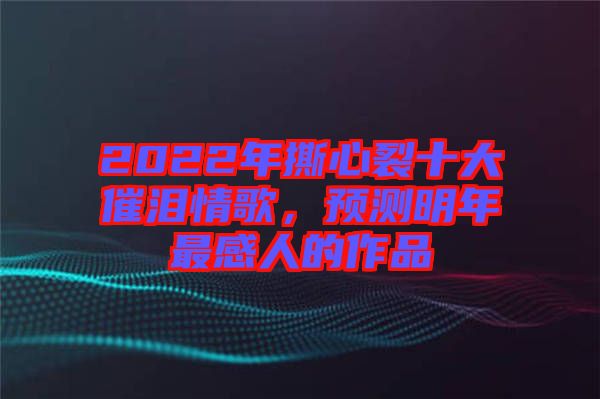 2022年撕心裂十大催泪情歌，预测明年最感人的作品